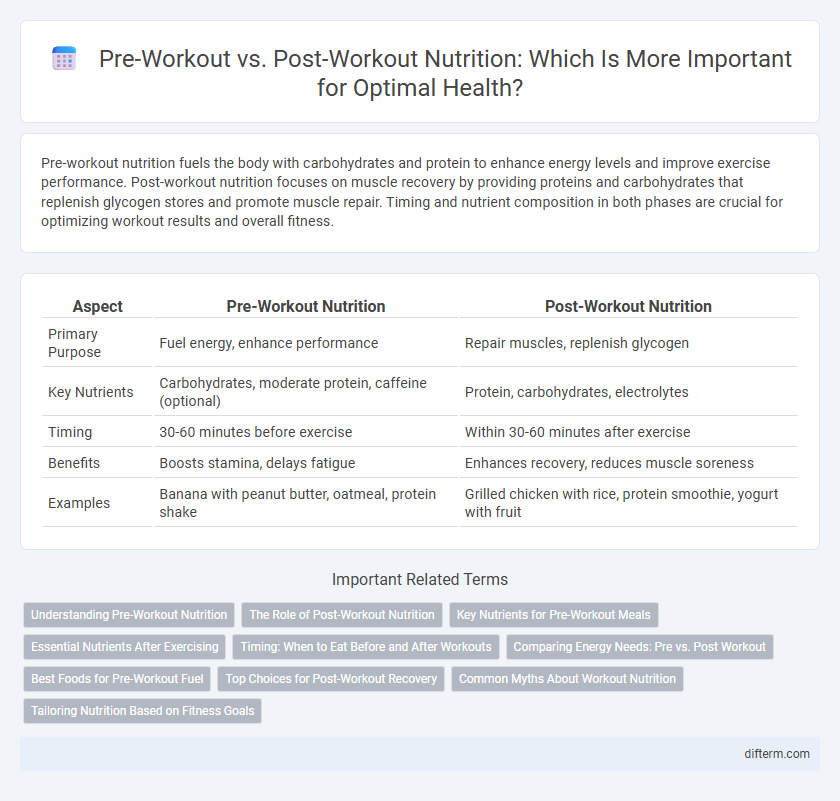 Pre-Workout vs. Post-Workout Nutrition: Which Is More Important for Optimal Health?

Pre-workout nutrition fuels the body with carbohydrates and protein to enhance energy levels and improve exercise performance. Post-workout nutrition focuses on muscle recovery by providing proteins and carbohydrates that replenish glycogen stores and promote muscle repair. Timing and nutrient composition in both phases are crucial for optimizing workout results and overall fitness.

| Aspect | Pre-Workout Nutrition | Post-Workout Nutrition |
|---|---|---|
| Primary Purpose | Fuel energy, enhance performance | Repair muscles, replenish glycogen |
| Key Nutrients | Carbohydrates, moderate protein, caffeine (optional) | Protein, carbohydrates, electrolytes |
| Timing | 30-60 minutes before exercise | Within 30-60 minutes after exercise |
| Benefits | Boosts stamina, delays fatigue | Enhances recovery, reduces muscle soreness |
| Examples | Banana with peanut butter, oatmeal, protein shake | Grilled chicken with rice, protein smoothie, yogurt with fruit |

Important Related Terms

Understanding Pre-Workout Nutrition
The Role of Post-Workout Nutrition
Key Nutrients for Pre-Workout Meals
Essential Nutrients After Exercising
Timing: When to Eat Before and After Workouts
Comparing Energy Needs: Pre vs. Post Workout
Best Foods for Pre-Workout Fuel
Top Choices for Post-Workout Recovery
Common Myths About Workout Nutrition
Tailoring Nutrition Based on Fitness Goals

difterm.com